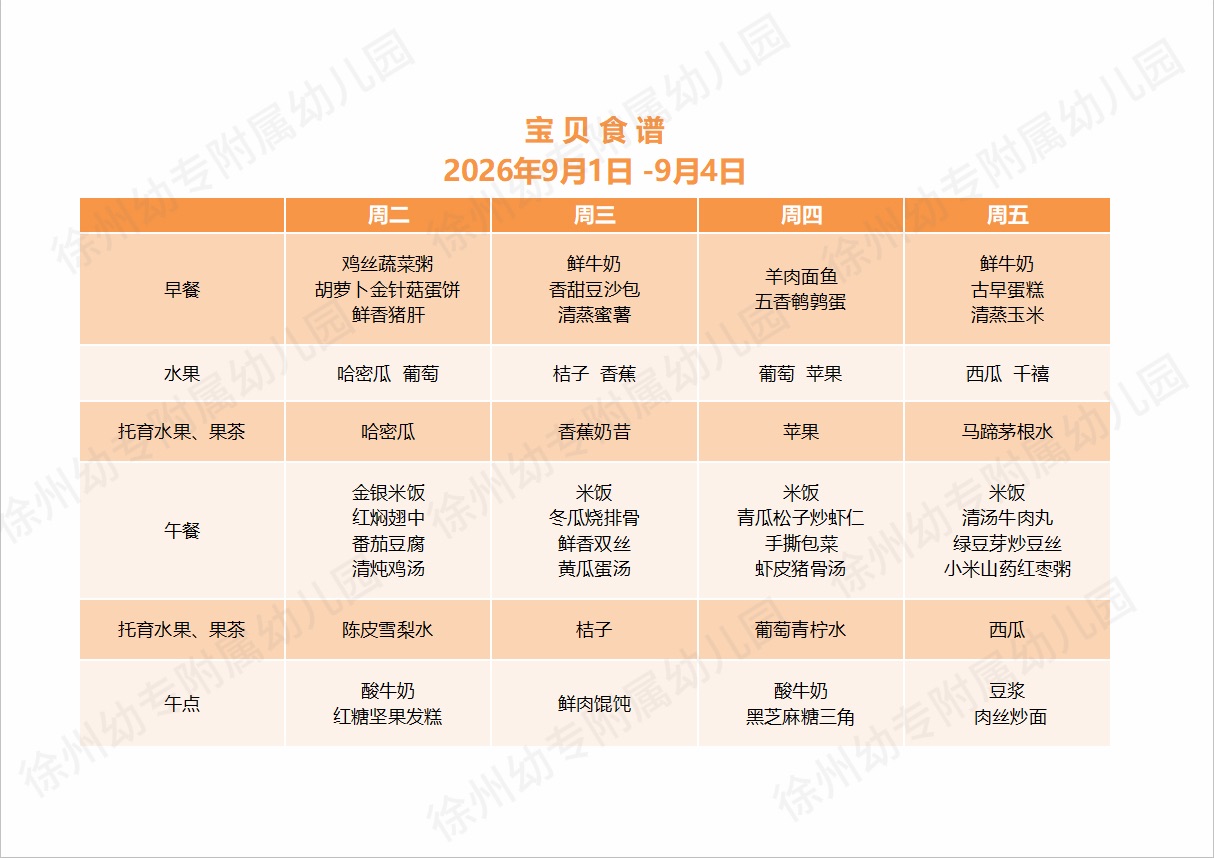 宝贝食谱
2026年9月1日 -9月4日

|  | 周二 | 周三 | 周四 | 周五 |
|---|---|---|---|---|
| 早餐 | 鸡丝蔬菜粥 胡萝卜金针菇蛋饼 鲜香猪肝 | 鲜牛奶 香甜豆沙包 清蒸蜜薯 | 羊肉面鱼 五香鹌鹑蛋 | 鲜牛奶 古早蛋糕 清蒸玉米 |
| 水果 | 哈密瓜 葡萄 | 桔子 香蕉 | 葡萄 苹果 | 西瓜 千禧 |
| 托育水果、果茶 | 哈密瓜 | 香蕉奶昔 | 苹果 | 马蹄茅根水 |
| 午餐 | 金银米饭 红焖翅中 番茄豆腐 清炖鸡汤 | 米饭 冬瓜烧排骨 鲜香双丝 黄瓜蛋汤 | 米饭 青瓜松子炒虾仁 手撕包菜 虾皮猪骨汤 | 米饭 清汤牛肉丸 绿豆芽炒豆丝 小米山药红枣粥 |
| 托育水果、果茶 | 陈皮雪梨水 | 桔子 | 葡萄青柠水 | 西瓜 |
| 午点 | 酸牛奶 红糖坚果发糕 | 鲜肉馄饨 | 酸牛奶 黑芝麻糖三角 | 豆浆 肉丝炒面 |

徐州幼专附属幼儿园